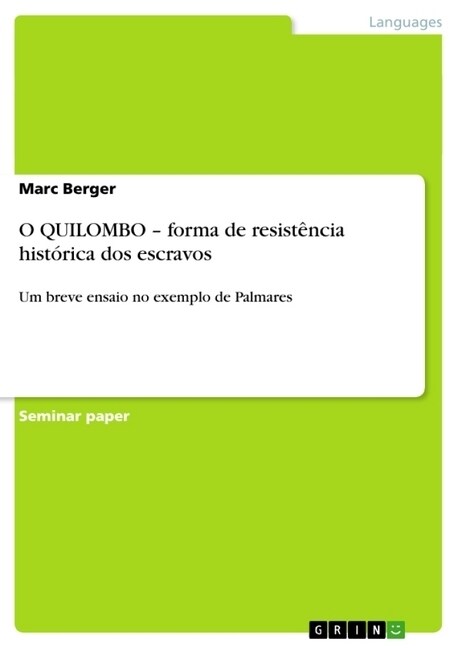 Languages

Marc Berger

O QUILOMBO – forma de resistência histórica dos escravos

Um breve ensaio no exemplo de Palmares

Seminar paper

GRIN